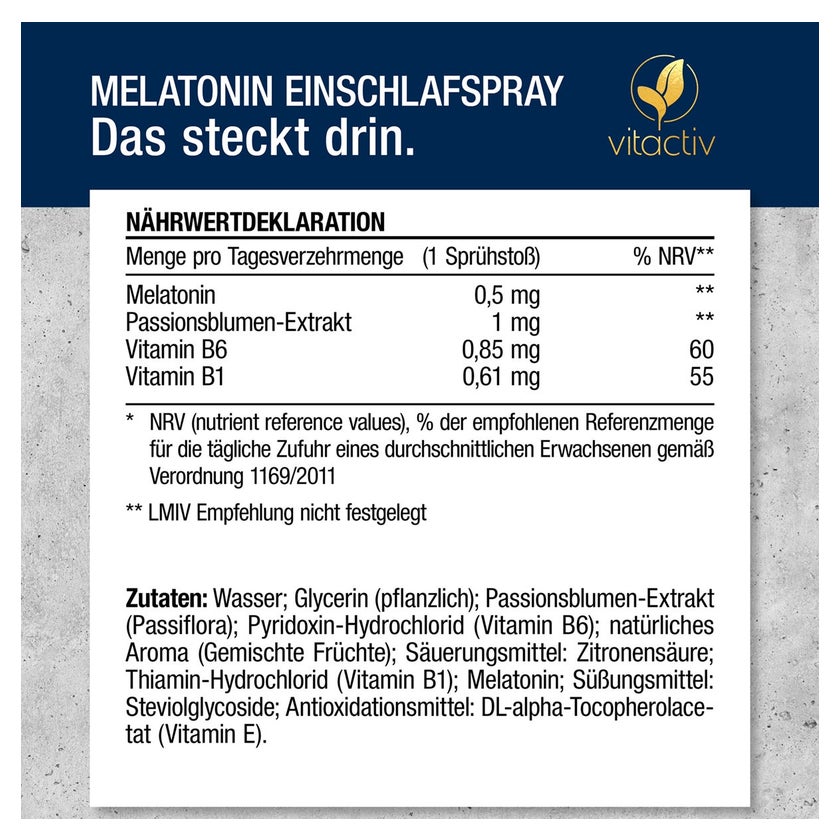 MELATONIN EINSCHLAFSPRAY
Das steckt drin.

vitactiv

NÄHRWERTDEKLARATION

| Menge pro Tagesverzehrmenge | (1 Sprühstoß) | % NRV** |
|---|---|---|
| Melatonin | 0,5 mg | ** |
| Passionsblumen-Extrakt | 1 mg | ** |
| Vitamin B6 | 0,85 mg | 60 |
| Vitamin B1 | 0,61 mg | 55 |

* NRV (nutrient reference values), % der empfohlenen Referenzmenge für die tägliche Zufuhr eines durchschnittlichen Erwachsenen gemäß Verordnung 1169/2011

** LMIV Empfehlung nicht festgelegt

Zutaten: Wasser; Glycerin (pflanzlich); Passionsblumen-Extrakt (Passiflora); Pyridoxin-Hydrochlorid (Vitamin B6); natürliches Aroma (Gemischte Früchte); Säuerungsmittel: Zitronensäure; Thiamin-Hydrochlorid (Vitamin B1); Melatonin; Süßungsmittel: Steviolglycoside; Antioxidationsmittel: DL-alpha-Tocopherolacetat (Vitamin E).